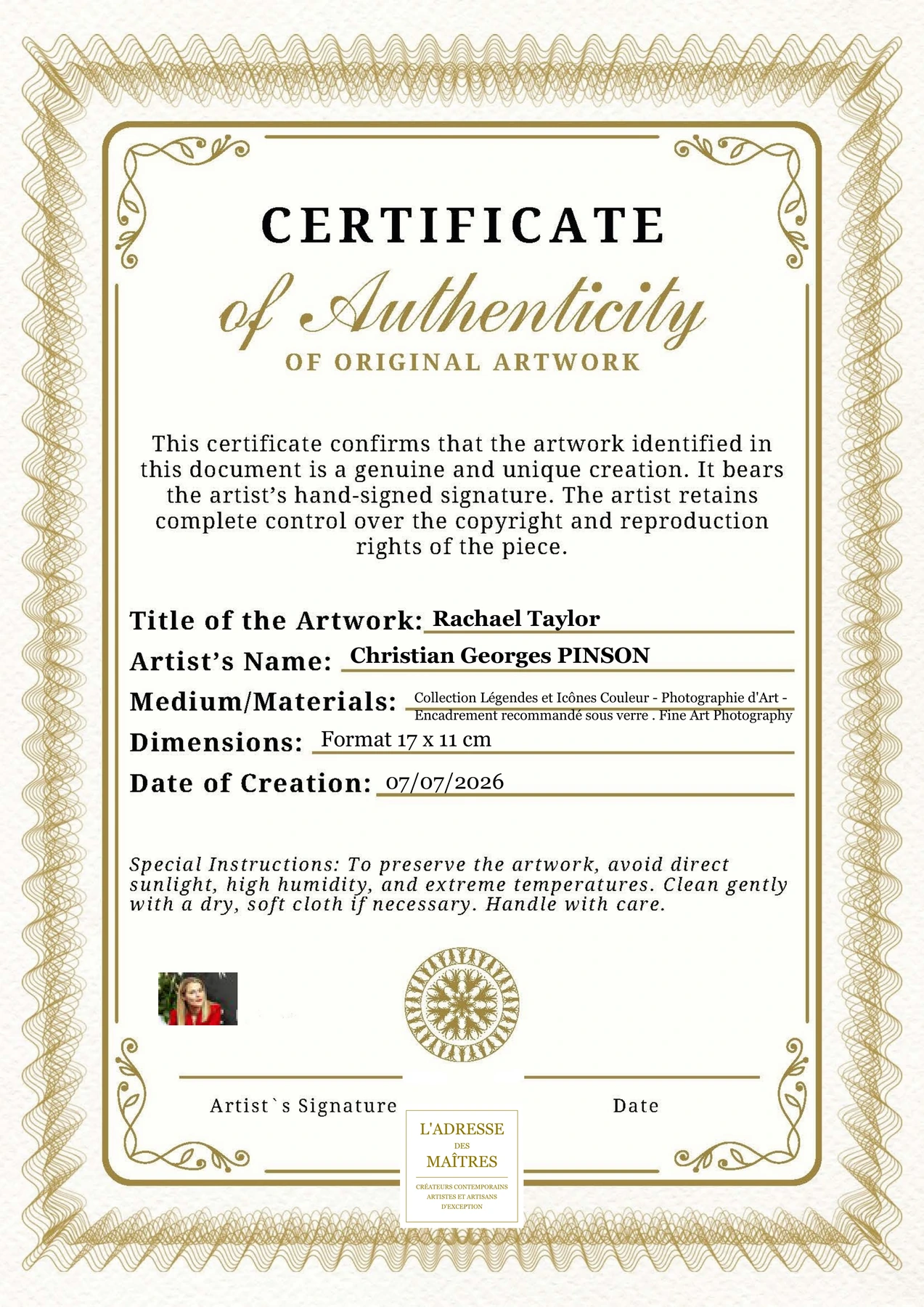 CERTIFICATE
of Authenticity
OF ORIGINAL ARTWORK

This certificate confirms that the artwork identified in this document is a genuine and unique creation. It bears the artist's hand-signed signature. The artist retains complete control over the copyright and reproduction rights of the piece.

Title of the Artwork: Rachael Taylor
Artist's Name: Christian Georges PINSON
Medium/Materials: Collection Légendes et Icônes Couleur - Photographie d'Art - Encadrement recommandé sous verre . Fine Art Photography
Dimensions: Format 17 x 11 cm
Date of Creation: 07/07/2026

Special Instructions: To preserve the artwork, avoid direct sunlight, high humidity, and extreme temperatures. Clean gently with a dry, soft cloth if necessary. Handle with care.

Artist`s Signature

Date

L'ADRESSE
DES
MAÎTRES
CRÉATEURS CONTEMPORAINS
ARTISTES ET ARTISANS
D'EXCEPTION